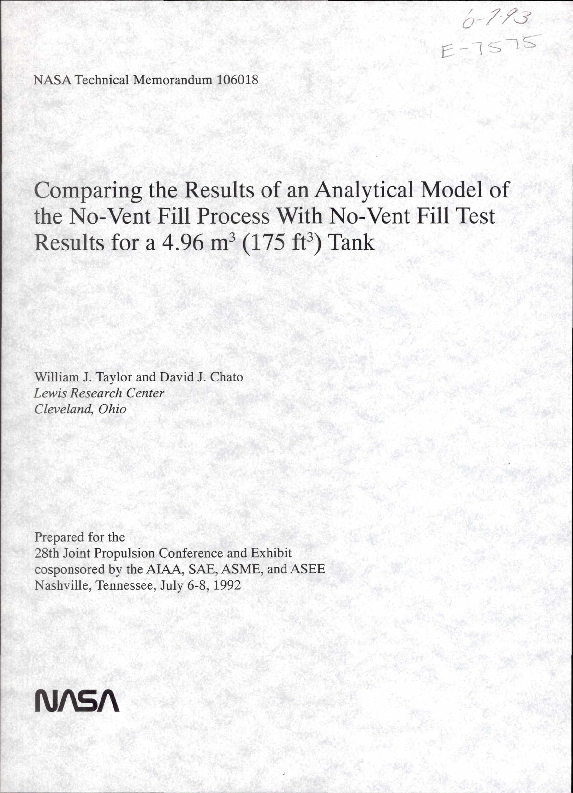 6-7-93
E-7575

NASA Technical Memorandum 106018

Comparing the Results of an Analytical Model of the No-Vent Fill Process With No-Vent Fill Test Results for a 4.96 $m^3$ (175 $ft^3$) Tank

William J. Taylor and David J. Chato
Lewis Research Center
Cleveland, Ohio

Prepared for the
28th Joint Propulsion Conference and Exhibit
cosponsored by the AIAA, SAE, ASME, and ASEE
Nashville, Tennessee, July 6-8, 1992

NASA